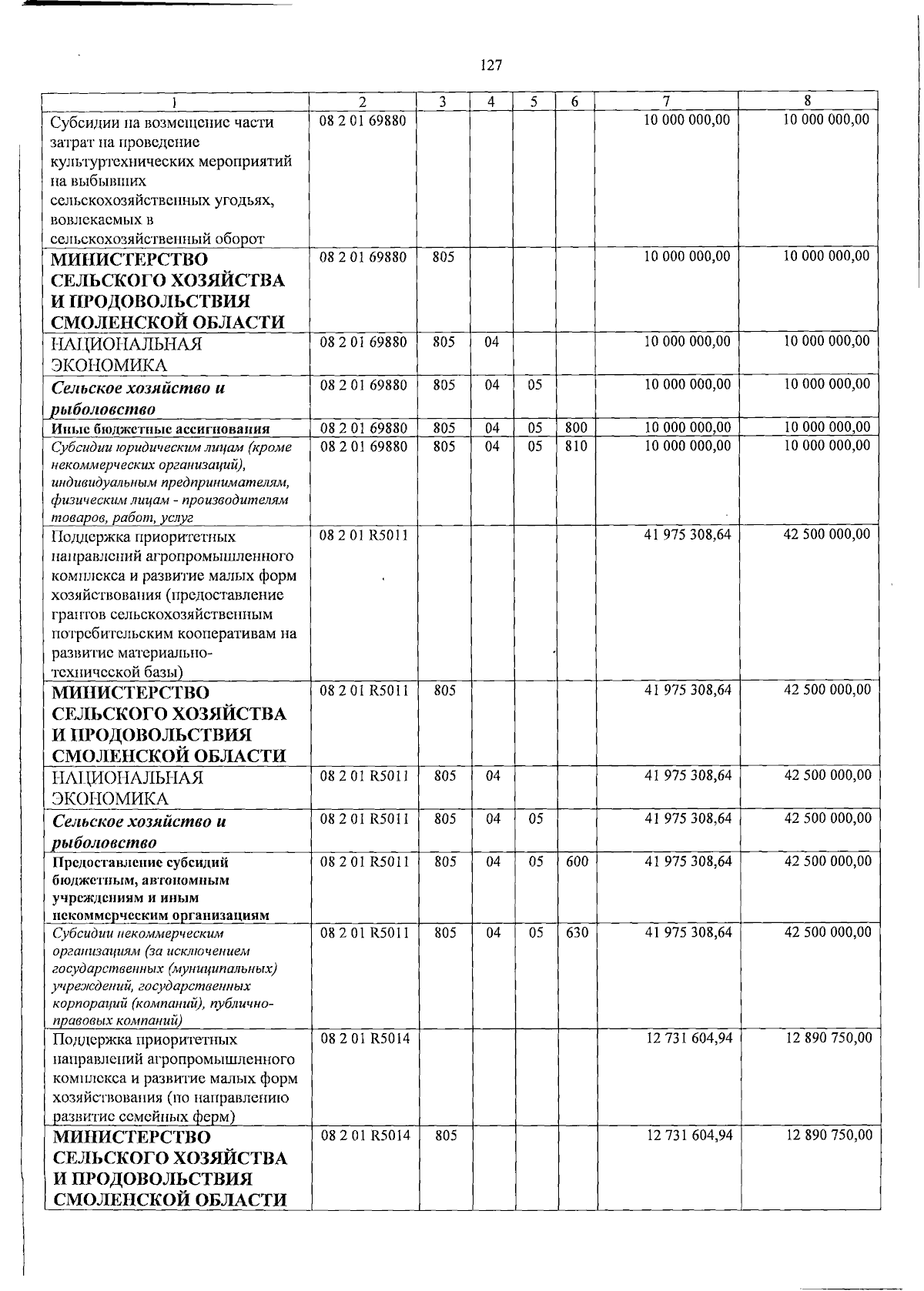 127

| 1 | 2 | 3 | 4 | 5 | 6 | 7 | 8 |
|---|---|---|---|---|---|---|---|
| Субсидии на возмещение части затрат на проведение культуртехнических мероприятий на выбывших сельскохозяйственных угодьях, вовлекаемых в сельскохозяйственный оборот | 08 2 01 69880 | | | | | 10 000 000,00 | 10 000 000,00 |
| МИНИСТЕРСТВО СЕЛЬСКОГО ХОЗЯЙСТВА И ПРОДОВОЛЬСТВИЯ СМОЛЕНСКОЙ ОБЛАСТИ | 08 2 01 69880 | 805 | | | | 10 000 000,00 | 10 000 000,00 |
| НАЦИОНАЛЬНАЯ ЭКОНОМИКА | 08 2 01 69880 | 805 | 04 | | | 10 000 000,00 | 10 000 000,00 |
| Сельское хозяйство и рыболовство | 08 2 01 69880 | 805 | 04 | 05 | | 10 000 000,00 | 10 000 000,00 |
| Иные бюджетные ассигнования | 08 2 01 69880 | 805 | 04 | 05 | 800 | 10 000 000,00 | 10 000 000,00 |
| Субсидии юридическим лицам (кроме некоммерческих организаций), индивидуальным предпринимателям, физическим лицам - производителям товаров, работ, услуг | 08 2 01 69880 | 805 | 04 | 05 | 810 | 10 000 000,00 | 10 000 000,00 |
| Поддержка приоритетных направлений агропромышленного комплекса и развитие малых форм хозяйствования (предоставление грантов сельскохозяйственным потребительским кооперативам на развитие материально-технической базы) | 08 2 01 R5011 | | | | | 41 975 308,64 | 42 500 000,00 |
| МИНИСТЕРСТВО СЕЛЬСКОГО ХОЗЯЙСТВА И ПРОДОВОЛЬСТВИЯ СМОЛЕНСКОЙ ОБЛАСТИ | 08 2 01 R5011 | 805 | | | | 41 975 308,64 | 42 500 000,00 |
| НАЦИОНАЛЬНАЯ ЭКОНОМИКА | 08 2 01 R5011 | 805 | 04 | | | 41 975 308,64 | 42 500 000,00 |
| Сельское хозяйство и рыболовство | 08 2 01 R5011 | 805 | 04 | 05 | | 41 975 308,64 | 42 500 000,00 |
| Предоставление субсидий бюджетным, автономным учреждениям и иным некоммерческим организациям | 08 2 01 R5011 | 805 | 04 | 05 | 600 | 41 975 308,64 | 42 500 000,00 |
| Субсидии некоммерческим организациям (за исключением государственных (муниципальных) учреждений, государственных корпораций (компаний), публично-правовых компаний) | 08 2 01 R5011 | 805 | 04 | 05 | 630 | 41 975 308,64 | 42 500 000,00 |
| Поддержка приоритетных направлений агропромышленного комплекса и развитие малых форм хозяйствования (по направлению развитие семейных ферм) | 08 2 01 R5014 | | | | | 12 731 604,94 | 12 890 750,00 |
| МИНИСТЕРСТВО СЕЛЬСКОГО ХОЗЯЙСТВА И ПРОДОВОЛЬСТВИЯ СМОЛЕНСКОЙ ОБЛАСТИ | 08 2 01 R5014 | 805 | | | | 12 731 604,94 | 12 890 750,00 |